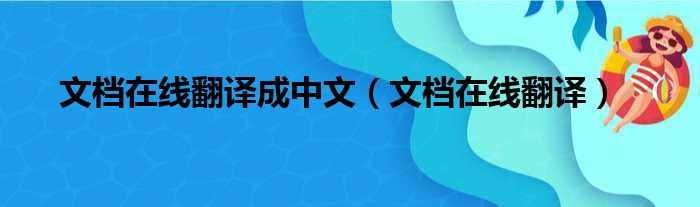 文档在线翻译成中文（文档在线翻译）